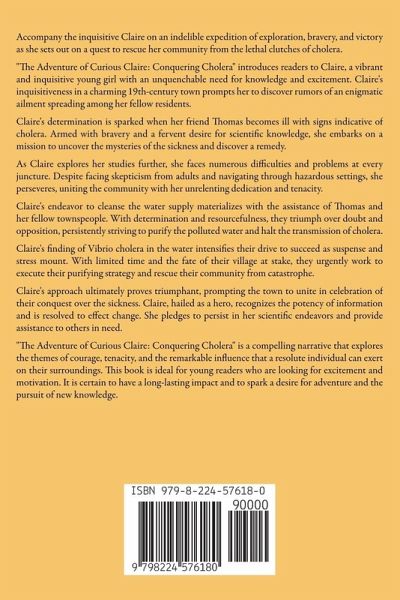 Accompany the inquisitive Claire on an indelible expedition of exploration, bravery, and victory as she sets out on a quest to rescue her community from the lethal clutches of cholera.

"The Adventure of Curious Claire: Conquering Cholera" introduces readers to Claire, a vibrant and inquisitive young girl with an unquenchable need for knowledge and excitement. Claire's inquisitiveness in a charming 19th-century town prompts her to discover rumors of an enigmatic ailment spreading among her fellow residents.

Claire's determination is sparked when her friend Thomas becomes ill with signs indicative of cholera. Armed with bravery and a fervent desire for scientific knowledge, she embarks on a mission to uncover the mysteries of the sickness and discover a remedy.

As Claire explores her studies further, she faces numerous difficulties and problems at every juncture. Despite facing skepticism from adults and navigating through hazardous settings, she perseveres, uniting the community with her unrelenting dedication and tenacity.

Claire's endeavor to cleanse the water supply materializes with the assistance of Thomas and her fellow townspeople. With determination and resourcefulness, they triumph over doubt and opposition, persistently striving to purify the polluted water and halt the transmission of cholera.

Claire's finding of Vibrio cholera in the water intensifies their drive to succeed as suspense and stress mount. With limited time and the fate of their village at stake, they urgently work to execute their purifying strategy and rescue their community from catastrophe.

Claire's approach ultimately proves triumphant, prompting the town to unite in celebration of their conquest over the sickness. Claire, hailed as a hero, recognizes the potency of information and is resolved to effect change. She pledges to persist in her scientific endeavors and provide assistance to others in need.

"The Adventure of Curious Claire: Conquering Cholera" is a compelling narrative that explores the themes of courage, tenacity, and the remarkable influence that a resolute individual can exert on their surroundings. This book is ideal for young readers who are looking for excitement and motivation. It is certain to have a long-lasting impact and to spark a desire for adventure and the pursuit of new knowledge.

ISBN 979-8-224-57618-0
90000
9 798224 576180